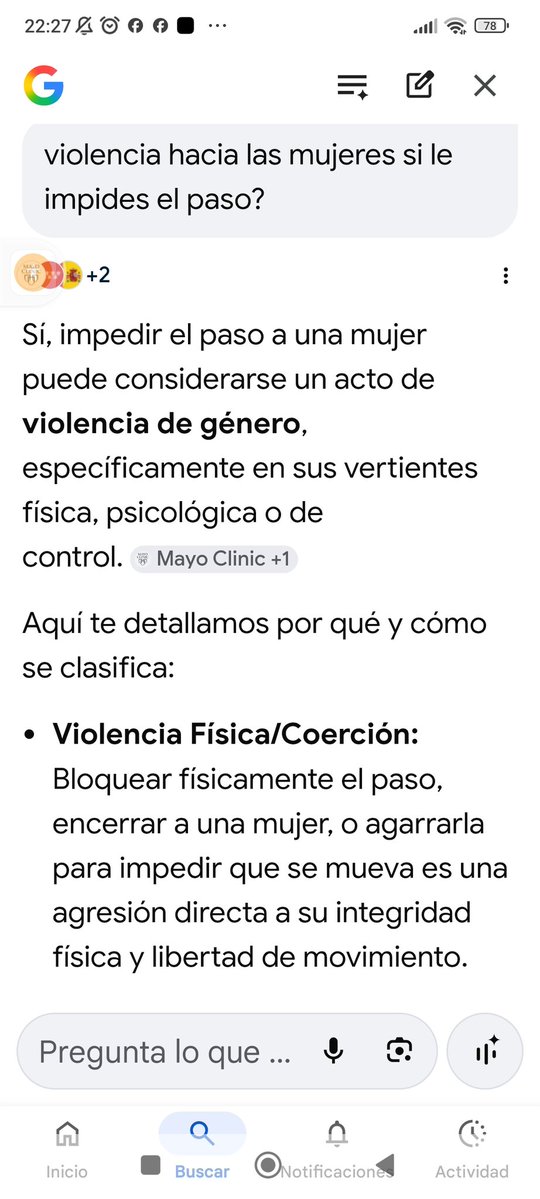 22:27 ··· 78

G

violencia hacia las mujeres si le impides el paso?

+2

Sí, impedir el paso a una mujer puede considerarse un acto de **violencia de género**, específicamente en sus vertientes física, psicológica o de control. Mayo Clinic +1

Aquí te detallamos por qué y cómo se clasifica:

• **Violencia Física/Coerción:** Bloquear físicamente el paso, encerrar a una mujer, o agarrarla para impedir que se mueva es una agresión directa a su integridad física y libertad de movimiento.

Pregunta lo que ...

Inicio Buscar Notificaciones Actividad